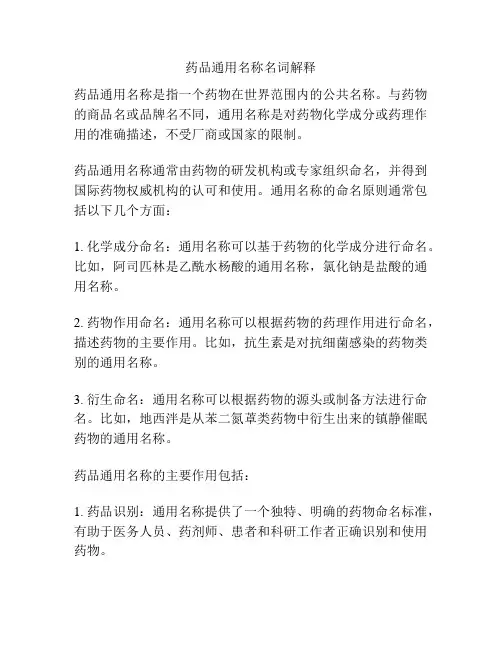 药品通用名称名词解释

药品通用名称是指一个药物在世界范围内的公共名称。与药物的商品名或品牌名不同，通用名称是对药物化学成分或药理作用的准确描述，不受厂商或国家的限制。

药品通用名称通常由药物的研发机构或专家组织命名，并得到国际药物权威机构的认可和使用。通用名称的命名原则通常包括以下几个方面：

1. 化学成分命名：通用名称可以基于药物的化学成分进行命名。比如，阿司匹林是乙酰水杨酸的通用名称，氯化钠是盐酸的通用名称。

2. 药物作用命名：通用名称可以根据药物的药理作用进行命名，描述药物的主要作用。比如，抗生素是对抗细菌感染的药物类别的通用名称。

3. 衍生命名：通用名称可以根据药物的源头或制备方法进行命名。比如，地西泮是从苯二氮䓬类药物中衍生出来的镇静催眠药物的通用名称。

药品通用名称的主要作用包括：

1. 药品识别：通用名称提供了一个独特、明确的药物命名标准，有助于医务人员、药剂师、患者和科研工作者正确识别和使用药物。